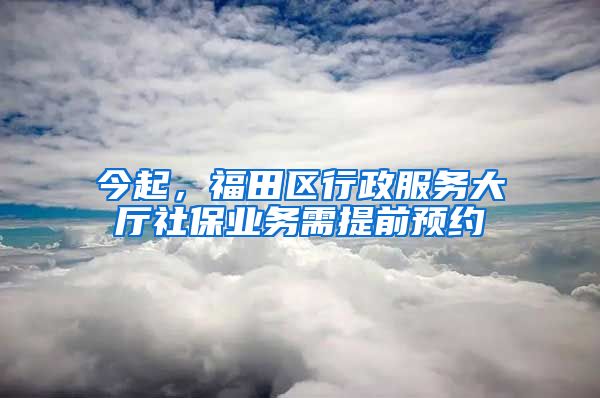 今起，福田区行政服务大厅社保业务需提前预约